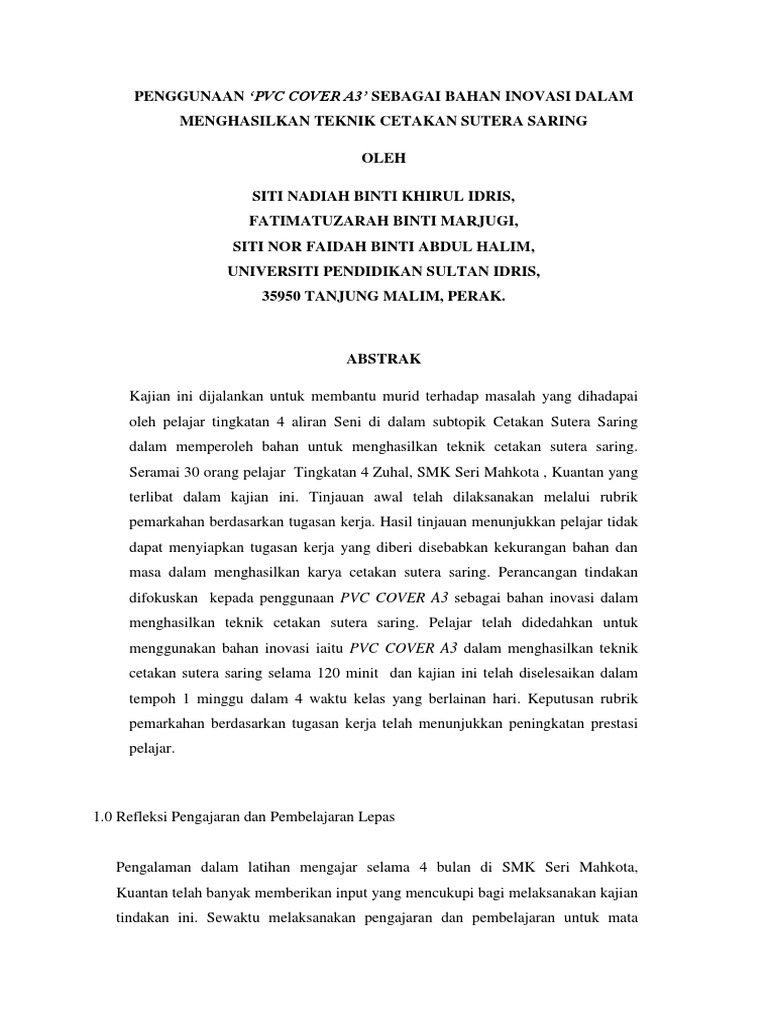 PENGGUNAAN 'PVC COVER A3' SEBAGAI BAHAN INOVASI DALAM MENGHASILKAN TEKNIK CETAKAN SUTERA SARING

OLEH

SITI NADIAH BINTI KHIRUL IDRIS,
FATIMATUZARAH BINTI MARJUGI,
SITI NOR FAIDAH BINTI ABDUL HALIM,
UNIVERSITI PENDIDIKAN SULTAN IDRIS,
35950 TANJUNG MALIM, PERAK.

ABSTRAK

Kajian ini dijalankan untuk membantu murid terhadap masalah yang dihadapai oleh pelajar tingkatan 4 aliran Seni di dalam subtopik Cetakan Sutera Saring dalam memperoleh bahan untuk menghasilkan teknik cetakan sutera saring. Seramai 30 orang pelajar Tingkatan 4 Zuhal, SMK Seri Mahkota , Kuantan yang terlibat dalam kajian ini. Tinjauan awal telah dilaksanakan melalui rubrik pemarkahan berdasarkan tugasan kerja. Hasil tinjauan menunjukkan pelajar tidak dapat menyiapkan tugasan kerja yang diberi disebabkan kekurangan bahan dan masa dalam menghasilkan karya cetakan sutera saring. Perancangan tindakan difokuskan kepada penggunaan PVC COVER A3 sebagai bahan inovasi dalam menghasilkan teknik cetakan sutera saring. Pelajar telah didedahkan untuk menggunakan bahan inovasi iaitu PVC COVER A3 dalam menghasilkan teknik cetakan sutera saring selama 120 minit dan kajian ini telah diselesaikan dalam tempoh 1 minggu dalam 4 waktu kelas yang berlainan hari. Keputusan rubrik pemarkahan berdasarkan tugasan kerja telah menunjukkan peningkatan prestasi pelajar.

1.0 Refleksi Pengajaran dan Pembelajaran Lepas

Pengalaman dalam latihan mengajar selama 4 bulan di SMK Seri Mahkota, Kuantan telah banyak memberikan input yang mencukupi bagi melaksanakan kajian tindakan ini. Sewaktu melaksanakan pengajaran dan pembelajaran untuk mata